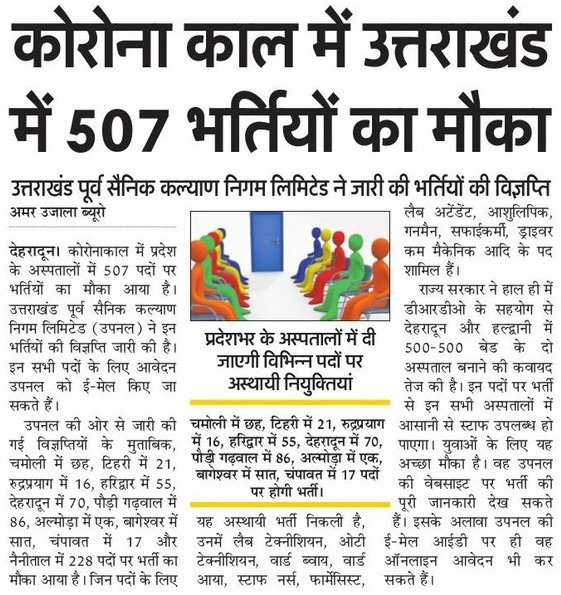 कोरोना काल में उत्तराखंड में 507 भर्तियों का मौका

उत्तराखंड पूर्व सैनिक कल्याण निगम लिमिटेड ने जारी की भर्तियों की विज्ञप्ति

अमर उजाला ब्यूरो

देहरादून। कोरोनाकाल में प्रदेश के अस्पतालों में 507 पदों पर भर्तियों का मौका आया है। उत्तराखंड पूर्व सैनिक कल्याण निगम लिमिटेड (उपनल) ने इन भर्तियों की विज्ञप्ति जारी की है। इन सभी पदों के लिए आवेदन उपनल को ई-मेल किए जा सकते हैं।

उपनल की ओर से जारी की गई विज्ञप्तियों के मुताबिक, चमोली में छह, टिहरी में 21, रुद्रप्रयाग में 16, हरिद्वार में 55, देहरादून में 70, पौड़ी गढ़वाल में 86, अल्मोड़ा में एक, बागेश्वर में सात, चंपावत में 17 और नैनीताल में 228 पदों पर भर्ती का मौका आया है। जिन पदों के लिए

प्रदेशभर के अस्पतालों में दी जाएगी विभिन्न पदों पर अस्थायी नियुक्तियां

चमोली में छह, टिहरी में 21, रुद्रप्रयाग में 16, हरिद्वार में 55, देहरादून में 70, पौड़ी गढ़वाल में 86, अल्मोड़ा में एक, बागेश्वर में सात, चंपावत में 17 पदों पर होगी भर्ती।

यह अस्थायी भर्ती निकली है, उनमें लैब टेक्नीशियन, ओटी टेक्नीशियन, वार्ड ब्वाय, वार्ड आया, स्टाफ नर्स, फार्मेसिस्ट, लैब अटेंडेंट, आशुलिपिक, गनमैन, सफाईकर्मी, ड्राइवर कम मैकेनिक आदि के पद शामिल हैं।

राज्य सरकार ने हाल ही में डीआरडीओ के सहयोग से देहरादून और हल्द्वानी में 500-500 बेड के दो अस्पताल बनाने की कवायद तेज की है। इन पदों पर भर्ती से इन सभी अस्पतालों में आसानी से स्टाफ उपलब्ध हो पाएगा। युवाओं के लिए यह अच्छा मौका है। वह उपनल की वेबसाइट पर भर्ती की पूरी जानकारी देख सकते हैं। इसके अलावा उपनल की ई-मेल आईडी पर ही वह ऑनलाइन आवेदन भी कर सकते हैं।